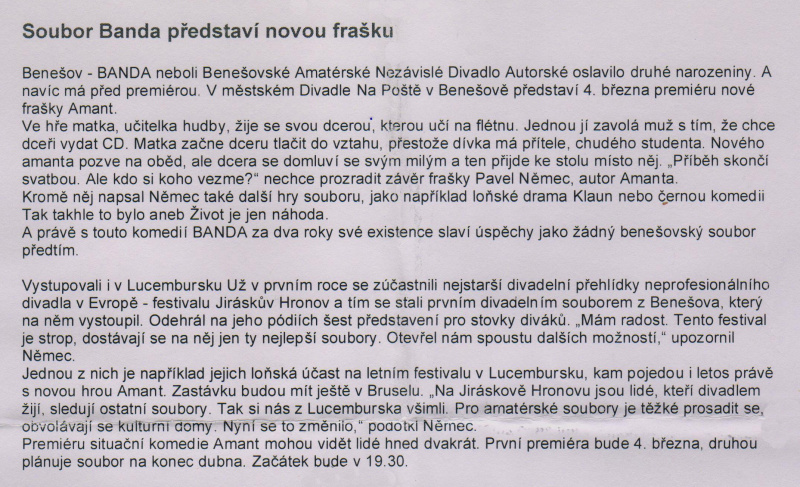 Soubor Banda představí novou frašku

Benešov - BANDA neboli Benešovské Amatérské Nezávislé Divadlo Autorské oslavilo druhé narozeniny. A navíc má před premiérou. V městském Divadle Na Poště v Benešově představí 4. března premiéru nové frašky Amant.
Ve hře matka, učitelka hudby, žije se svou dcerou, kterou učí na flétnu. Jednou jí zavolá muž s tím, že chce dceři vydat CD. Matka začne dceru tlačit do vztahu, přestože dívka má přítele, chudého studenta. Nového amanta pozve na oběd, ale dcera se domluví se svým milým a ten přijde ke stolu místo něj. „Příběh skončí svatbou. Ale kdo si koho vezme?" nechce prozradit závěr frašky Pavel Němec, autor Amanta.
Kromě něj napsal Němec také další hry souboru, jako například loňské drama Klaun nebo černou komedii Tak takhle to bylo aneb Život je jen náhoda.
A právě s touto komedií BANDA za dva roky své existence slaví úspěchy jako žádný benešovský soubor předtím.

Vystupovali i v Lucembursku Už v prvním roce se zúčastnili nejstarší divadelní přehlídky neprofesionálního divadla v Evropě - festivalu Jiráskův Hronov a tím se stali prvním divadelním souborem z Benešova, který na něm vystoupil. Odehrál na jeho pódiích šest představení pro stovky diváků. „Mám radost. Tento festival je strop, dostávají se na něj jen ty nejlepší soubory. Otevřel nám spoustu dalších možností," upozornil Němec.
Jednou z nich je například jejich loňská účast na letním festivalu v Lucembursku, kam pojedou i letos právě s novou hrou Amant. Zastávku budou mít ještě v Bruselu. „Na Jiráskově Hronovu jsou lidé, kteří divadlem žijí, sledují ostatní soubory. Tak si nás z Lucemburska všimli. Pro amatérské soubory je těžké prosadit se, obvolávají se kulturní domy. Nyní se to změnilo," podotkl Němec.
Premiéru situační komedie Amant mohou vidět lidé hned dvakrát. První premiéra bude 4. března, druhou plánuje soubor na konec dubna. Začátek bude v 19.30.